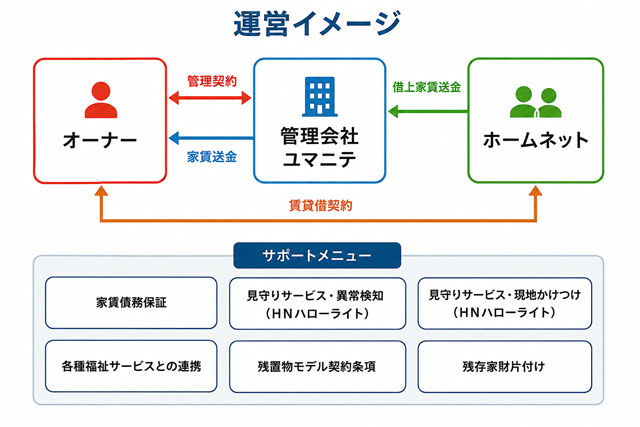 運営イメージ

オーナー

管理契約

家賃送金

管理会社
ユマニテ

借上家賃送金

ホームネット

賃貸借契約

サポートメニュー

家賃債務保証

見守りサービス・異常検知
（HNハローライト）

見守りサービス・現地かけつけ
（HNハローライト）

各種福祉サービスとの連携

残置物モデル契約条項

残存家財片付け